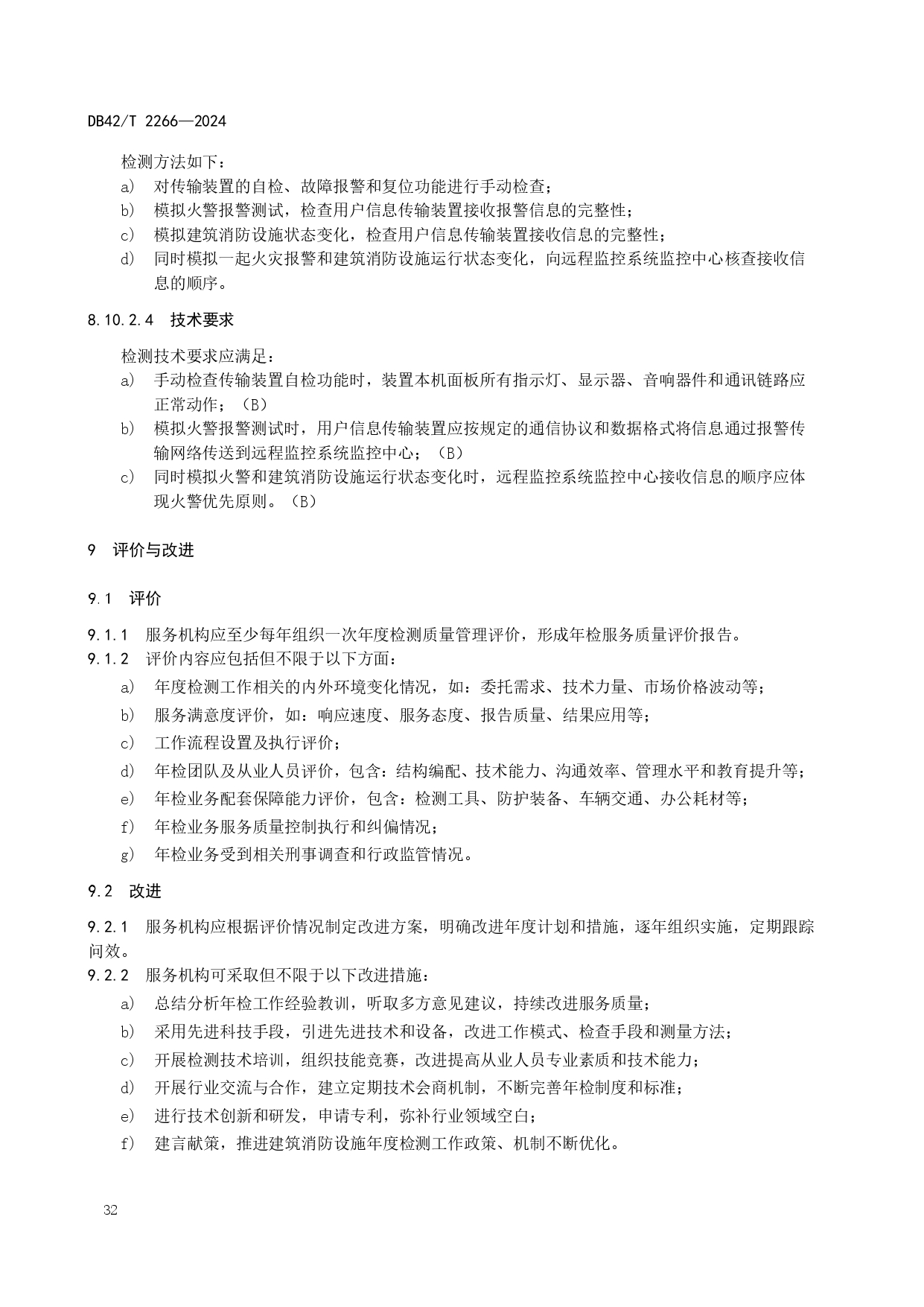 DB42/T 2266—2024

检测方法如下：

a) 对传输装置的自检、故障报警和复位功能进行手动检查；
b) 模拟火警报警测试，检查用户信息传输装置接收报警信息的完整性；
c) 模拟建筑消防设施状态变化，检查用户信息传输装置接收信息的完整性；
d) 同时模拟一起火灾报警和建筑消防设施运行状态变化，向远程监控系统监控中心核查接收信息的顺序。

8.10.2.4 技术要求

检测技术要求应满足：

a) 手动检查传输装置自检功能时，装置本机面板所有指示灯、显示器、音响器件和通讯链路应正常动作；（B）
b) 模拟火警报警测试时，用户信息传输装置应按规定的通信协议和数据格式将信息通过报警传输网络传送到远程监控系统监控中心；（B）
c) 同时模拟火警和建筑消防设施运行状态变化时，远程监控系统监控中心接收信息的顺序应体现火警优先原则。（B）

9 评价与改进

9.1 评价

9.1.1 服务机构应至少每年组织一次年度检测质量管理评价，形成年检服务质量评价报告。
9.1.2 评价内容应包括但不限于以下方面：

a) 年度检测工作相关的内外环境变化情况，如：委托需求、技术力量、市场价格波动等；
b) 服务满意度评价，如：响应速度、服务态度、报告质量、结果应用等；
c) 工作流程设置及执行评价；
d) 年检团队及从业人员评价，包含：结构编配、技术能力、沟通效率、管理水平和教育提升等；
e) 年检业务配套保障能力评价，包含：检测工具、防护装备、车辆交通、办公耗材等；
f) 年检业务服务质量控制执行和纠偏情况；
g) 年检业务受到相关刑事调查和行政监管情况。

9.2 改进

9.2.1 服务机构应根据评价情况制定改进方案，明确改进年度计划和措施，逐年组织实施，定期跟踪问效。
9.2.2 服务机构可采取但不限于以下改进措施：

a) 总结分析年检工作经验教训，听取多方意见建议，持续改进服务质量；
b) 采用先进科技手段，引进先进技术和设备，改进工作模式、检查手段和测量方法；
c) 开展检测技术培训，组织技能竞赛，改进提高从业人员专业素质和技术能力；
d) 开展行业交流与合作，建立定期技术会商机制，不断完善年检制度和标准；
e) 进行技术创新和研发，申请专利，弥补行业领域空白；
f) 建言献策，推进建筑消防设施年度检测工作政策、机制不断优化。

32